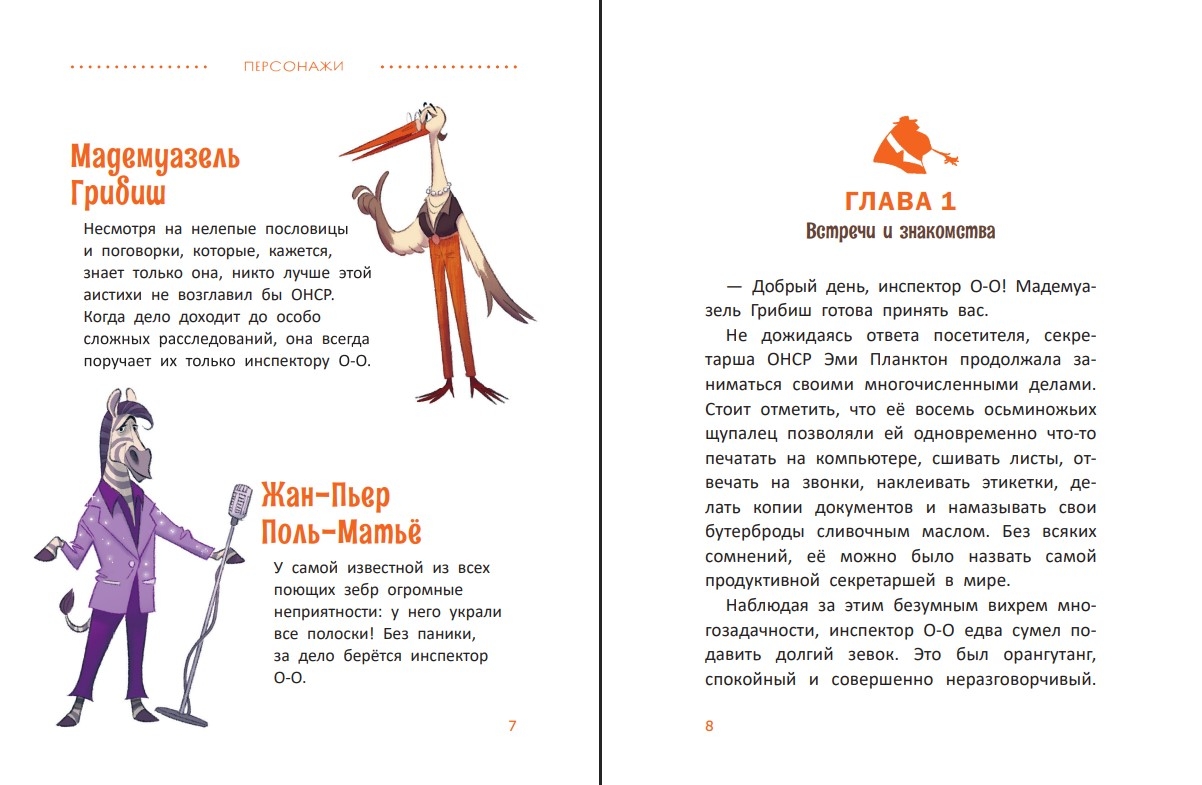 ПЕРСОНАЖИ

Мадемуазель Грибиш

Несмотря на нелепые пословицы и поговорки, которые, кажется, знает только она, никто лучше этой аистихи не возглавил бы ОНСР. Когда дело доходит до особо сложных расследований, она всегда поручает их только инспектору О-О.

Жан-Пьер Поль-Матьё

У самой известной из всех поющих зебр огромные неприятности: у него украли все полоски! Без паники, за дело берётся инспектор О-О.

7

ГЛАВА 1

Встречи и знакомства

— Добрый день, инспектор О-О! Мадемуазель Грибиш готова принять вас.

Не дожидаясь ответа посетителя, секретарша ОНСР Эми Планктон продолжала заниматься своими многочисленными делами. Стоит отметить, что её восемь осьминожьих щупалец позволяли ей одновременно что-то печатать на компьютере, сшивать листы, отвечать на звонки, наклеивать этикетки, делать копии документов и намазывать свои бутерброды сливочным маслом. Без всяких сомнений, её можно было назвать самой продуктивной секретаршей в мире.

Наблюдая за этим безумным вихрем многозадачности, инспектор О-О едва сумел подавить долгий зевок. Это был орангутанг, спокойный и совершенно неразговорчивый.

8